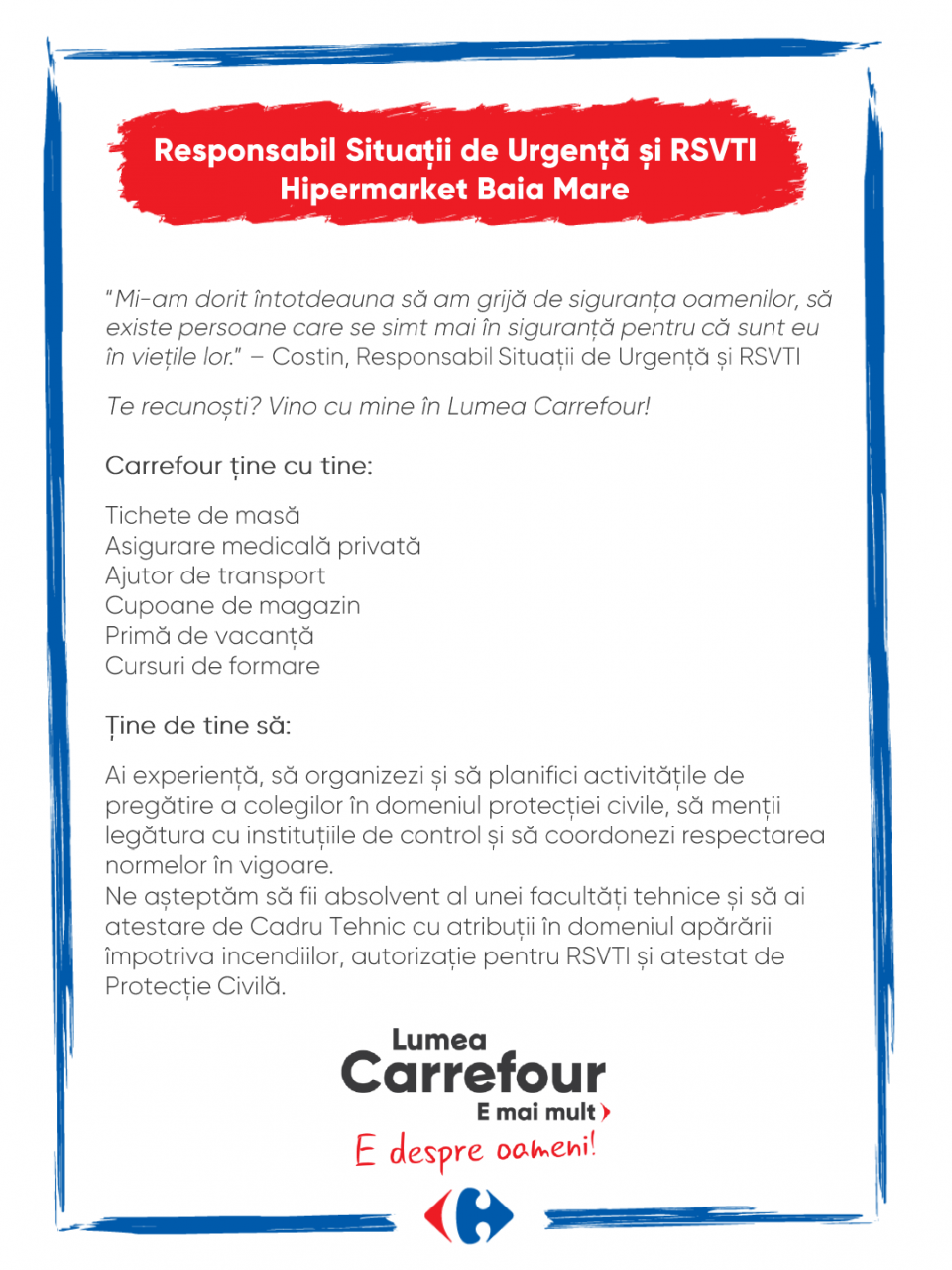 Responsabil Situații de Urgență și RSVTI
Hipermarket Baia Mare

"Mi-am dorit întotdeauna să am grijă de siguranța oamenilor, să existe persoane care se simt mai în siguranță pentru că sunt eu în viețile lor." – Costin, Responsabil Situații de Urgență și RSVTI

Te recunoști? Vino cu mine în Lumea Carrefour!

Carrefour ține cu tine:

Tichete de masă
Asigurare medicală privată
Ajutor de transport
Cupoane de magazin
Primă de vacanță
Cursuri de formare

Ține de tine să:

Ai experiență, să organizezi și să planifici activitățile de pregătire a colegilor în domeniul protecției civile, să menții legătura cu instituțiile de control și să coordonezi respectarea normelor în vigoare.
Ne așteptăm să fii absolvent al unei facultăți tehnice și să ai atestare de Cadru Tehnic cu atribuții în domeniul apărării împotriva incendiilor, autorizație pentru RSVTI și atestat de Protecție Civilă.

Lumea
Carrefour
E mai mult
E despre oameni!